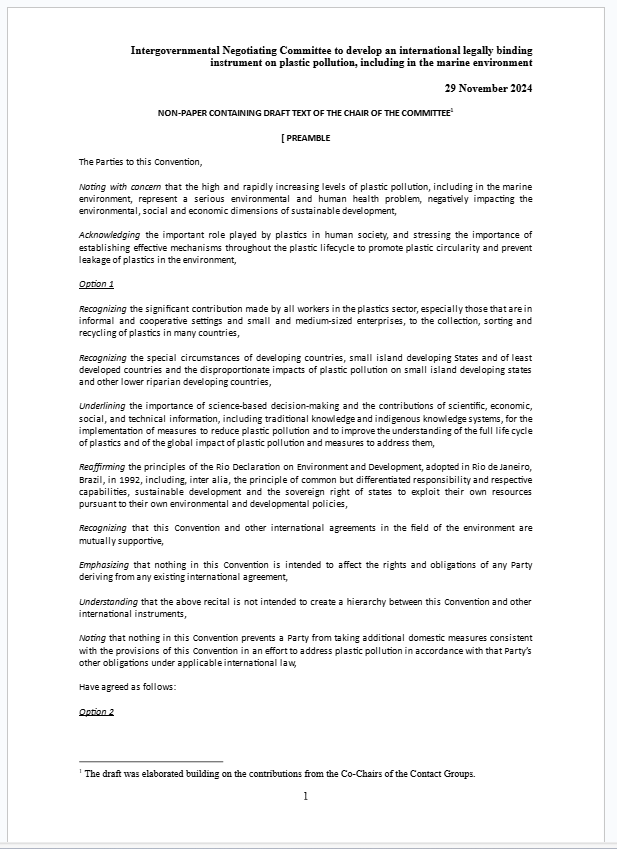 Intergovernmental Negotiating Committee to develop an international legally binding instrument on plastic pollution, including in the marine environment

29 November 2024

NON-PAPER CONTAINING DRAFT TEXT OF THE CHAIR OF THE COMMITTEE$^1$

[ PREAMBLE

The Parties to this Convention,

Noting with concern that the high and rapidly increasing levels of plastic pollution, including in the marine environment, represent a serious environmental and human health problem, negatively impacting the environmental, social and economic dimensions of sustainable development,

Acknowledging the important role played by plastics in human society, and stressing the importance of establishing effective mechanisms throughout the plastic lifecycle to promote plastic circularity and prevent leakage of plastics in the environment,

Option 1

Recognizing the significant contribution made by all workers in the plastics sector, especially those that are in informal and cooperative settings and small and medium-sized enterprises, to the collection, sorting and recycling of plastics in many countries,

Recognizing the special circumstances of developing countries, small island developing States and of least developed countries and the disproportionate impacts of plastic pollution on small island developing states and other lower riparian developing countries,

Underlining the importance of science-based decision-making and the contributions of scientific, economic, social, and technical information, including traditional knowledge and indigenous knowledge systems, for the implementation of measures to reduce plastic pollution and to improve the understanding of the full life cycle of plastics and of the global impact of plastic pollution and measures to address them,

Reaffirming the principles of the Rio Declaration on Environment and Development, adopted in Rio de Janeiro, Brazil, in 1992, including, inter alia, the principle of common but differentiated responsibility and respective capabilities, sustainable development and the sovereign right of states to exploit their own resources pursuant to their own environmental and developmental policies,

Recognizing that this Convention and other international agreements in the field of the environment are mutually supportive,

Emphasizing that nothing in this Convention is intended to affect the rights and obligations of any Party deriving from any existing international agreement,

Understanding that the above recital is not intended to create a hierarchy between this Convention and other international instruments,

Noting that nothing in this Convention prevents a Party from taking additional domestic measures consistent with the provisions of this Convention in an effort to address plastic pollution in accordance with that Party's other obligations under applicable international law,

Have agreed as follows:

Option 2

$^1$ The draft was elaborated building on the contributions from the Co-Chairs of the Contact Groups.

1